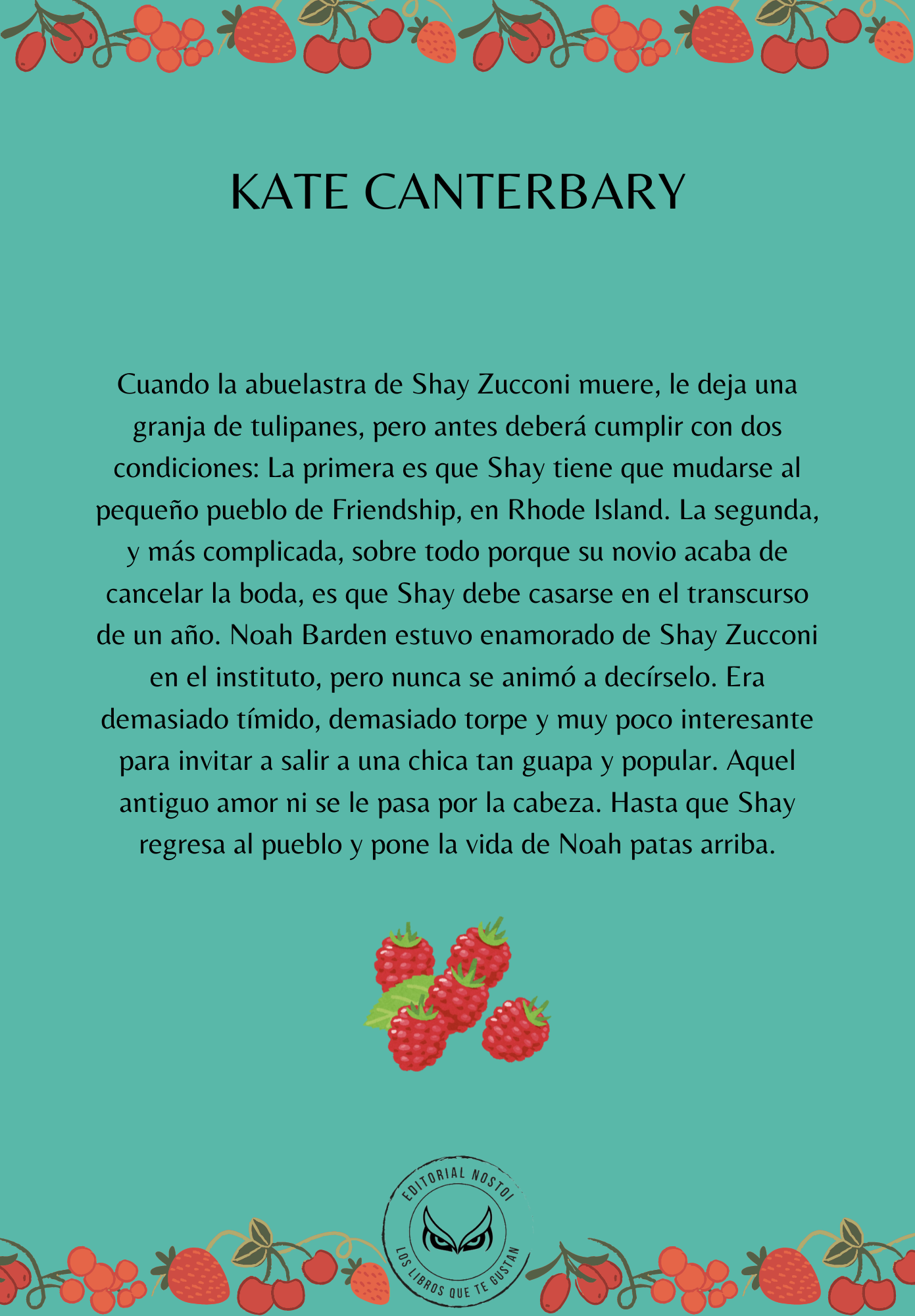 KATE CANTERBARY

Cuando la abuelastra de Shay Zucconi muere, le deja una granja de tulipanes, pero antes deberá cumplir con dos condiciones: La primera es que Shay tiene que mudarse al pequeño pueblo de Friendship, en Rhode Island. La segunda, y más complicada, sobre todo porque su novio acaba de cancelar la boda, es que Shay debe casarse en el transcurso de un año. Noah Barden estuvo enamorado de Shay Zucconi en el instituto, pero nunca se animó a decírselo. Era demasiado tímido, demasiado torpe y muy poco interesante para invitar a salir a una chica tan guapa y popular. Aquel antiguo amor ni se le pasa por la cabeza. Hasta que Shay regresa al pueblo y pone la vida de Noah patas arriba.

EDITORIAL NOSTOI
LOS LIBROS QUE TE GUSTAN